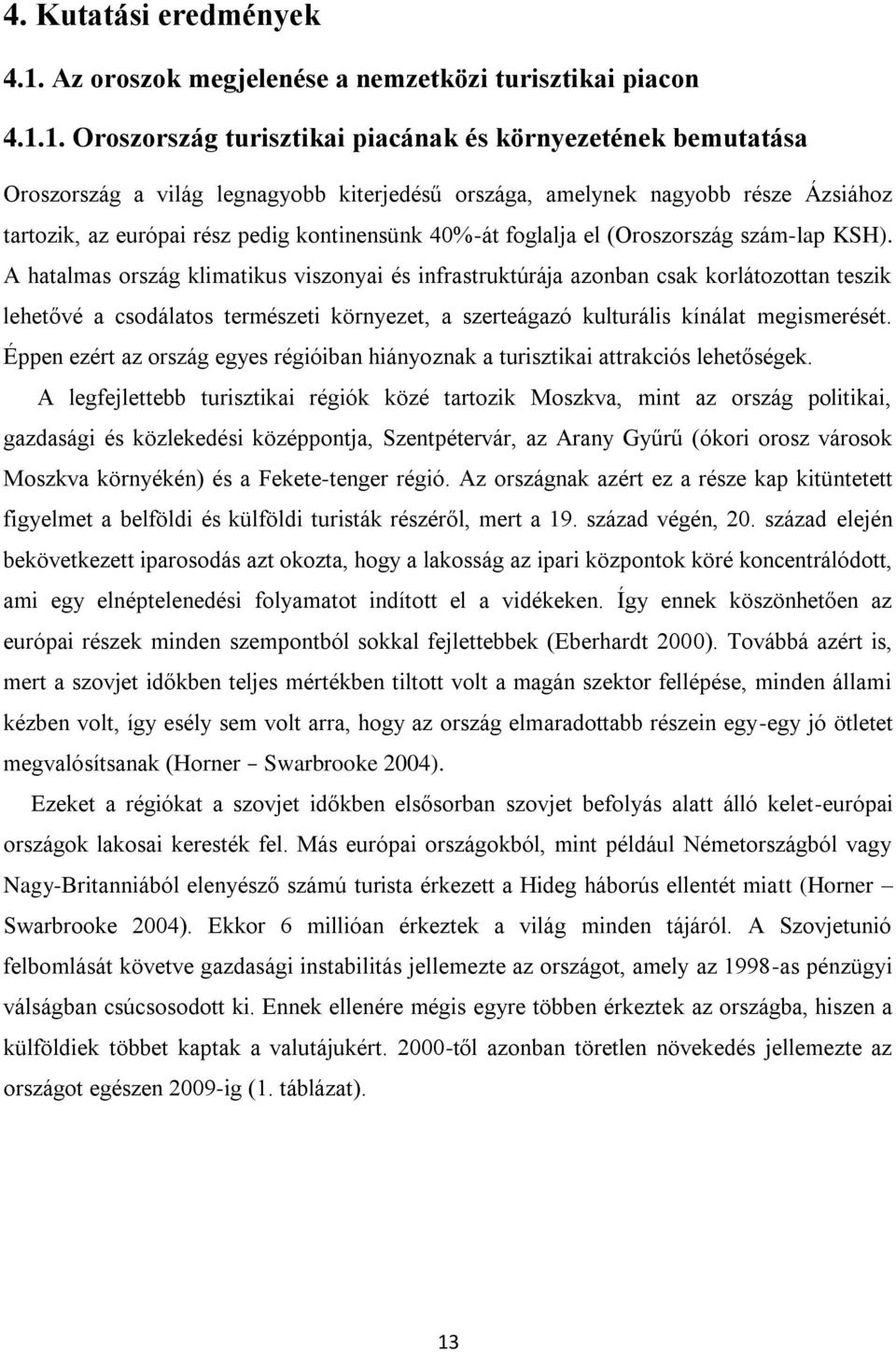 4. Kutatási eredmények

4.1. Az oroszok megjelenése a nemzetközi turisztikai piacon

4.1.1. Oroszország turisztikai piacának és környezetének bemutatása

Oroszország a világ legnagyobb kiterjedésű országa, amelynek nagyobb része Ázsiához tartozik, az európai rész pedig kontinensünk 40%-át foglalja el (Oroszország szám-lap KSH). A hatalmas ország klimatikus viszonyai és infrastruktúrája azonban csak korlátozottan teszik lehetővé a csodálatos természeti környezet, a szerteágazó kulturális kínálat megismerését. Éppen ezért az ország egyes régióiban hiányoznak a turisztikai attrakciós lehetőségek.

A legfejlettebb turisztikai régiók közé tartozik Moszkva, mint az ország politikai, gazdasági és közlekedési középpontja, Szentpétervár, az Arany Gyűrű (ókori orosz városok Moszkva környékén) és a Fekete-tenger régió. Az országnak azért ez a része kap kitüntetett figyelmet a belföldi és külföldi turisták részéről, mert a 19. század végén, 20. század elején bekövetkezett iparosodás azt okozta, hogy a lakosság az ipari központok köré koncentrálódott, ami egy elnéptelenedési folyamatot indított el a vidékeken. Így ennek köszönhetően az európai részek minden szempontból sokkal fejlettebbek (Eberhardt 2000). Továbbá azért is, mert a szovjet időkben teljes mértékben tiltott volt a magán szektor fellépése, minden állami kézben volt, így esély sem volt arra, hogy az ország elmaradottabb részein egy-egy jó ötletet megvalósítsanak (Horner – Swarbrooke 2004).

Ezeket a régiókat a szovjet időkben elsősorban szovjet befolyás alatt álló kelet-európai országok lakosai keresték fel. Más európai országokból, mint például Németországból vagy Nagy-Britanniából elenyésző számú turista érkezett a Hideg háborús ellentét miatt (Horner – Swarbrooke 2004). Ekkor 6 millióan érkeztek a világ minden tájáról. A Szovjetunió felbomlását követve gazdasági instabilitás jellemezte az országot, amely az 1998-as pénzügyi válságban csúcsosodott ki. Ennek ellenére mégis egyre többen érkeztek az országba, hiszen a külföldiek többet kaptak a valutájukért. 2000-től azonban töretlen növekedés jellemezte az országot egészen 2009-ig (1. táblázat).

13